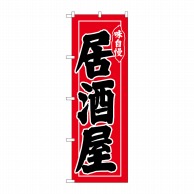 味自慢

居酒屋